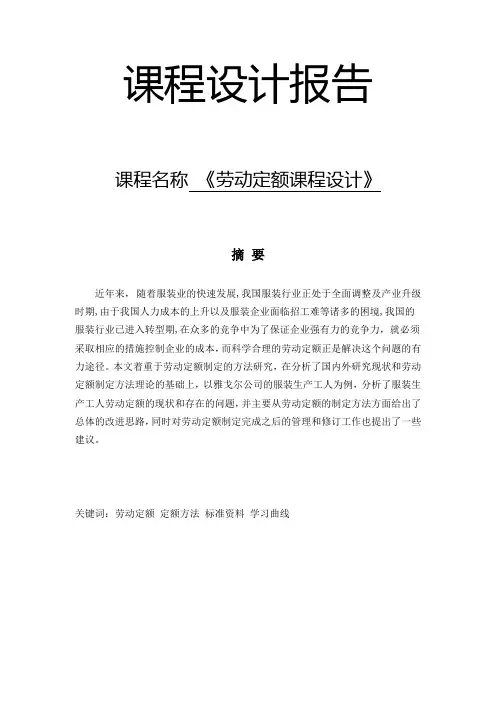 课程设计报告

课程名称 《劳动定额课程设计》

摘 要

近年来，随着服装业的快速发展，我国服装行业正处于全面调整及产业升级时期，由于我国人力成本的上升以及服装企业面临招工难等诸多的困境，我国的服装行业已进入转型期，在众多的竞争中为了保证企业强有力的竞争力，就必须采取相应的措施控制企业的成本，而科学合理的劳动定额正是解决这个问题的有力途径。本文着重于劳动定额制定的方法研究，在分析了国内外研究现状和劳动定额制定方法理论的基础上，以雅戈尔公司的服装生产工人为例，分析了服装生产工人劳动定额的现状和存在的问题，并主要从劳动定额的制定方法方面给出了总体的改进思路，同时对劳动定额制定完成之后的管理和修订工作也提出了一些建议。

关键词：劳动定额 定额方法 标准资料 学习曲线